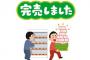 完売しました